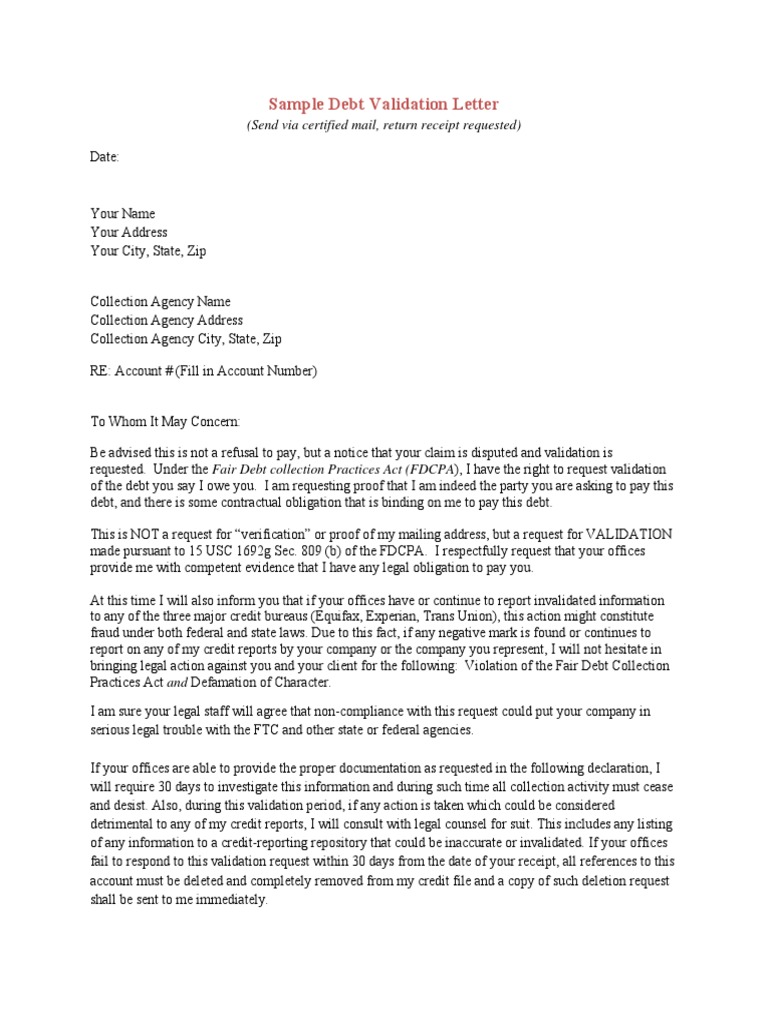 Sample Debt Validation Letter
(Send via certified mail, return receipt requested)

Date:

Your Name
Your Address
Your City, State, Zip

Collection Agency Name
Collection Agency Address
Collection Agency City, State, Zip

RE: Account # (Fill in Account Number)

To Whom It May Concern:

Be advised this is not a refusal to pay, but a notice that your claim is disputed and validation is requested. Under the Fair Debt collection Practices Act (FDCPA), I have the right to request validation of the debt you say I owe you. I am requesting proof that I am indeed the party you are asking to pay this debt, and there is some contractual obligation that is binding on me to pay this debt.

This is NOT a request for "verification" or proof of my mailing address, but a request for VALIDATION made pursuant to 15 USC 1692g Sec. 809 (b) of the FDCPA. I respectfully request that your offices provide me with competent evidence that I have any legal obligation to pay you.

At this time I will also inform you that if your offices have or continue to report invalidated information to any of the three major credit bureaus (Equifax, Experian, Trans Union), this action might constitute fraud under both federal and state laws. Due to this fact, if any negative mark is found or continues to report on any of my credit reports by your company or the company you represent, I will not hesitate in bringing legal action against you and your client for the following: Violation of the Fair Debt Collection Practices Act and Defamation of Character.

I am sure your legal staff will agree that non-compliance with this request could put your company in serious legal trouble with the FTC and other state or federal agencies.

If your offices are able to provide the proper documentation as requested in the following declaration, I will require 30 days to investigate this information and during such time all collection activity must cease and desist. Also, during this validation period, if any action is taken which could be considered detrimental to any of my credit reports, I will consult with legal counsel for suit. This includes any listing of any information to a credit-reporting repository that could be inaccurate or invalidated. If your offices fail to respond to this validation request within 30 days from the date of your receipt, all references to this account must be deleted and completely removed from my credit file and a copy of such deletion request shall be sent to me immediately.